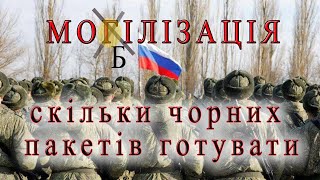 МОГІЛІЗАЦІЯ
Б

скільки чорних пакетів готувати